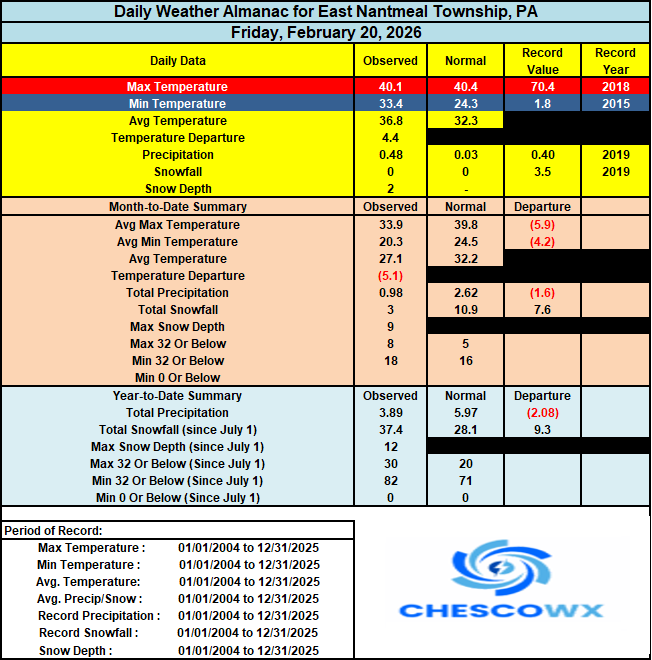 Daily Weather Almanac for East Nantmeal Township, PA

Friday, February 20, 2026

| Daily Data | Observed | Normal | Record Value | Record Year |
|---|---|---|---|---|
| Max Temperature | 40.1 | 40.4 | 70.4 | 2018 |
| Min Temperature | 33.4 | 24.3 | 1.8 | 2015 |
| Avg Temperature | 36.8 | 32.3 | | |
| Temperature Departure | 4.4 | | | |
| Precipitation | 0.48 | 0.03 | 0.40 | 2019 |
| Snowfall | 0 | 0 | 3.5 | 2019 |
| Snow Depth | 2 | - | | |
| Month-to-Date Summary | Observed | Normal | Departure | |
| Avg Max Temperature | 33.9 | 39.8 | (5.9) | |
| Avg Min Temperature | 20.3 | 24.5 | (4.2) | |
| Avg Temperature | 27.1 | 32.2 | | |
| Temperature Departure | (5.1) | | | |
| Total Precipitation | 0.98 | 2.62 | (1.6) | |
| Total Snowfall | 3 | 10.9 | 7.6 | |
| Max Snow Depth | 9 | | | |
| Max 32 Or Below | 8 | 5 | | |
| Min 32 Or Below | 18 | 16 | | |
| Min 0 Or Below | | | | |
| Year-to-Date Summary | Observed | Normal | Departure | |
| Total Precipitation | 3.89 | 5.97 | (2.08) | |
| Total Snowfall (since July 1) | 37.4 | 28.1 | 9.3 | |
| Max Snow Depth (since July 1) | 12 | | | |
| Max 32 Or Below (Since July 1) | 30 | 20 | | |
| Min 32 Or Below (Since July 1) | 82 | 71 | | |
| Min 0 Or Below (Since July 1) | 0 | 0 | | |

Period of Record:

| | |
|---|---|
| Max Temperature : | 01/01/2004 to 12/31/2025 |
| Min Temperature : | 01/01/2004 to 12/31/2025 |
| Avg. Temperature: | 01/01/2004 to 12/31/2025 |
| Avg. Precip/Snow : | 01/01/2004 to 12/31/2025 |
| Record Precipitation : | 01/01/2004 to 12/31/2025 |
| Record Snowfall : | 01/01/2004 to 12/31/2025 |
| Snow Depth : | 01/01/2004 to 12/31/2025 |

CHESCOWX